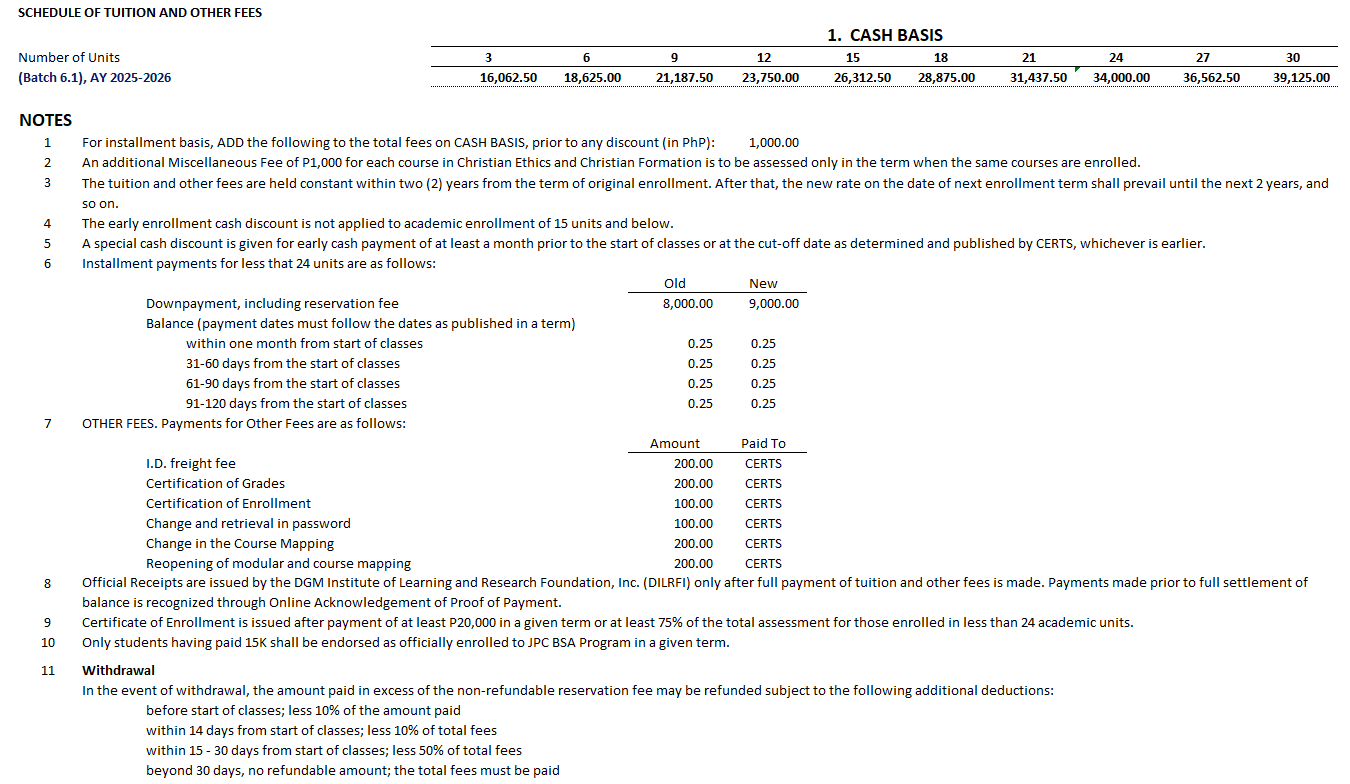 SCHEDULE OF TUITION AND OTHER FEES

1. CASH BASIS

| Number of Units | 3 | 6 | 9 | 12 | 15 | 18 | 21 | 24 | 27 | 30 |
|---|---|---|---|---|---|---|---|---|---|---|
| (Batch 6.1), AY 2025-2026 | 16,062.50 | 18,625.00 | 21,187.50 | 23,750.00 | 26,312.50 | 28,875.00 | 31,437.50 | 34,000.00 | 36,562.50 | 39,125.00 |

NOTES

1 For installment basis, ADD the following to the total fees on CASH BASIS, prior to any discount (in PhP): 1,000.00

2 An additional Miscellaneous Fee of P1,000 for each course in Christian Ethics and Christian Formation is to be assessed only in the term when the same courses are enrolled.

3 The tuition and other fees are held constant within two (2) years from the term of original enrollment. After that, the new rate on the date of next enrollment term shall prevail until the next 2 years, and so on.

4 The early enrollment cash discount is not applied to academic enrollment of 15 units and below.

5 A special cash discount is given for early cash payment of at least a month prior to the start of classes or at the cut-off date as determined and published by CERTS, whichever is earlier.

6 Installment payments for less that 24 units are as follows:

| | Old | New |
|---|---|---|
| Downpayment, including reservation fee | 8,000.00 | 9,000.00 |
| Balance (payment dates must follow the dates as published in a term) | | |
| within one month from start of classes | 0.25 | 0.25 |
| 31-60 days from the start of classes | 0.25 | 0.25 |
| 61-90 days from the start of classes | 0.25 | 0.25 |
| 91-120 days from the start of classes | 0.25 | 0.25 |

7 OTHER FEES. Payments for Other Fees are as follows:

| | Amount | Paid To |
|---|---|---|
| I.D. freight fee | 200.00 | CERTS |
| Certification of Grades | 200.00 | CERTS |
| Certification of Enrollment | 100.00 | CERTS |
| Change and retrieval in password | 100.00 | CERTS |
| Change in the Course Mapping | 200.00 | CERTS |
| Reopening of modular and course mapping | 200.00 | CERTS |

8 Official Receipts are issued by the DGM Institute of Learning and Research Foundation, Inc. (DILRFI) only after full payment of tuition and other fees is made. Payments made prior to full settlement of balance is recognized through Online Acknowledgement of Proof of Payment.

9 Certificate of Enrollment is issued after payment of at least P20,000 in a given term or at least 75% of the total assessment for those enrolled in less than 24 academic units.

10 Only students having paid 15K shall be endorsed as officially enrolled to JPC BSA Program in a given term.

11 Withdrawal
In the event of withdrawal, the amount paid in excess of the non-refundable reservation fee may be refunded subject to the following additional deductions:
before start of classes; less 10% of the amount paid
within 14 days from start of classes; less 10% of total fees
within 15 - 30 days from start of classes; less 50% of total fees
beyond 30 days, no refundable amount; the total fees must be paid